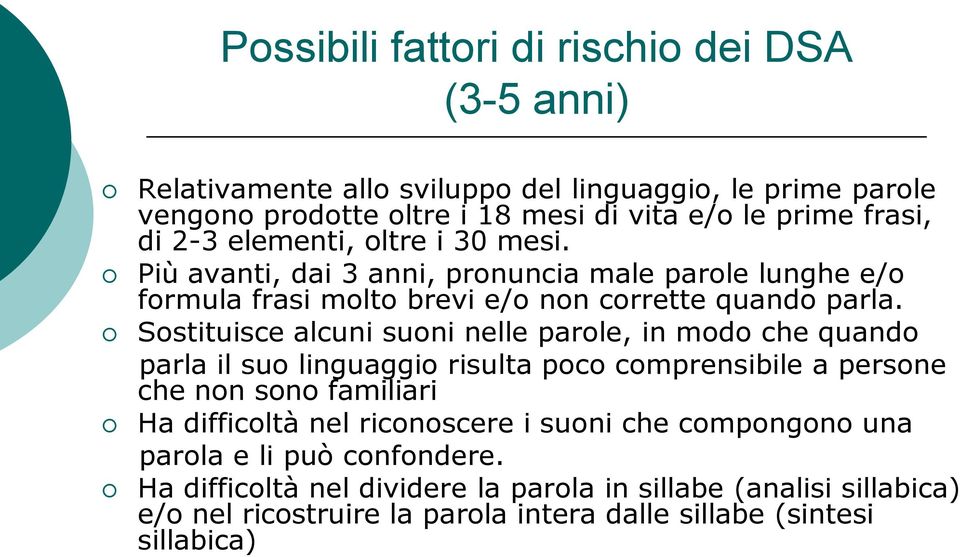 Possibili fattori di rischio dei DSA
(3-5 anni)

○ Relativamente allo sviluppo del linguaggio, le prime parole vengono prodotte oltre i 18 mesi di vita e/o le prime frasi, di 2-3 elementi, oltre i 30 mesi.
○ Più avanti, dai 3 anni, pronuncia male parole lunghe e/o formula frasi molto brevi e/o non corrette quando parla.
○ Sostituisce alcuni suoni nelle parole, in modo che quando parla il suo linguaggio risulta poco comprensibile a persone che non sono familiari
○ Ha difficoltà nel riconoscere i suoni che compongono una parola e li può confondere.
○ Ha difficoltà nel dividere la parola in sillabe (analisi sillabica) e/o nel ricostruire la parola intera dalle sillabe (sintesi sillabica)